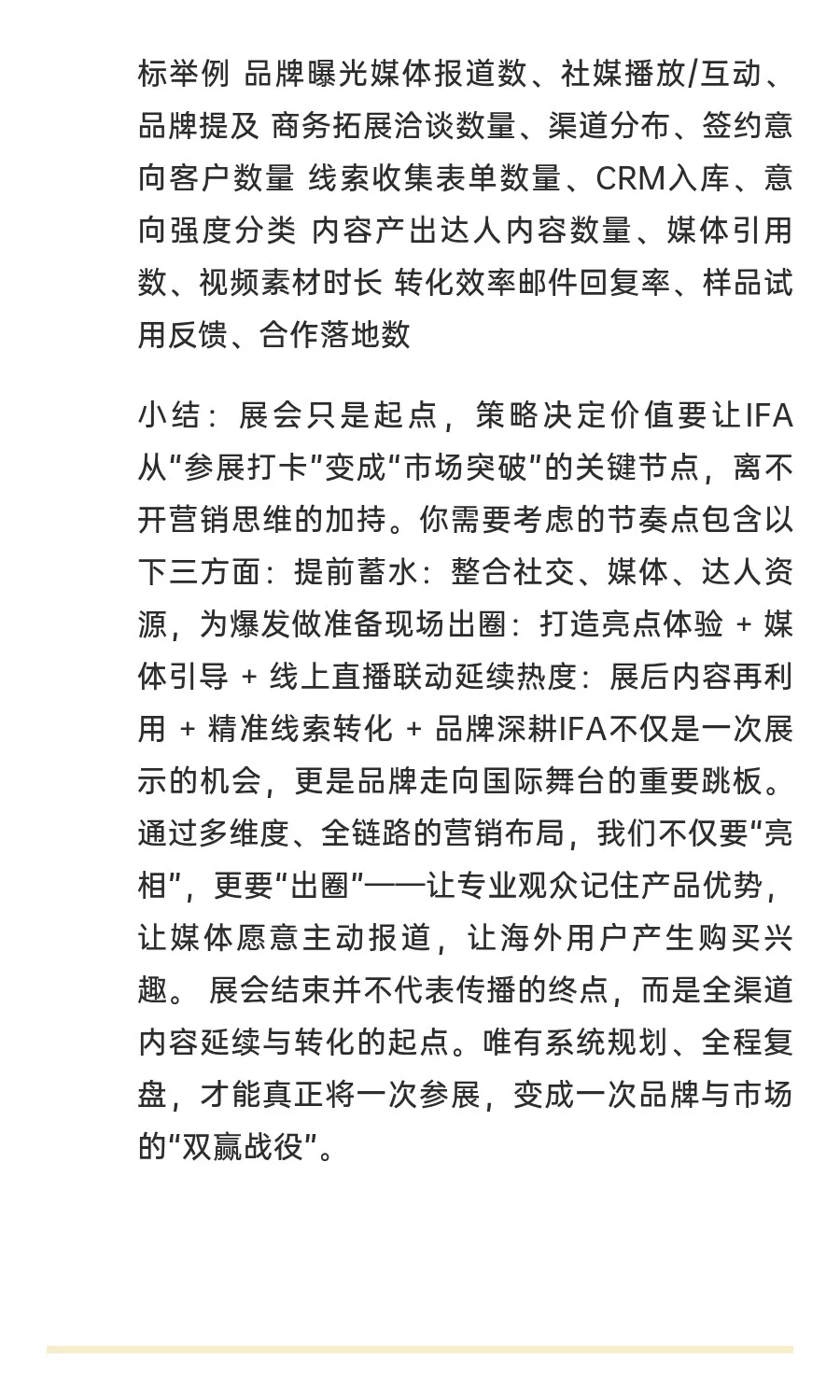 标举例 品牌曝光媒体报道数、社媒播放/互动、品牌提及 商务拓展洽谈数量、渠道分布、签约意向客户数量 线索收集表单数量、CRM入库、意向强度分类 内容产出达人内容数量、媒体引用数、视频素材时长 转化效率邮件回复率、样品试用反馈、合作落地数

小结：展会只是起点，策略决定价值要让IFA从“参展打卡”变成“市场突破”的关键节点，离不开营销思维的加持。你需要考虑的节奏点包含以下三方面：提前蓄水：整合社交、媒体、达人资源，为爆发做准备现场出圈：打造亮点体验 + 媒体引导 + 线上直播联动延续热度：展后内容再利用 + 精准线索转化 + 品牌深耕IFA不仅是一次展示的机会，更是品牌走向国际舞台的重要跳板。通过多维度、全链路的营销布局，我们不仅要“亮相”，更要“出圈”——让专业观众记住产品优势，让媒体愿意主动报道，让海外用户产生购买兴趣。 展会结束并不代表传播的终点，而是全渠道内容延续与转化的起点。唯有系统规划、全程复盘，才能真正将一次参展，变成一次品牌与市场的“双赢战役”。